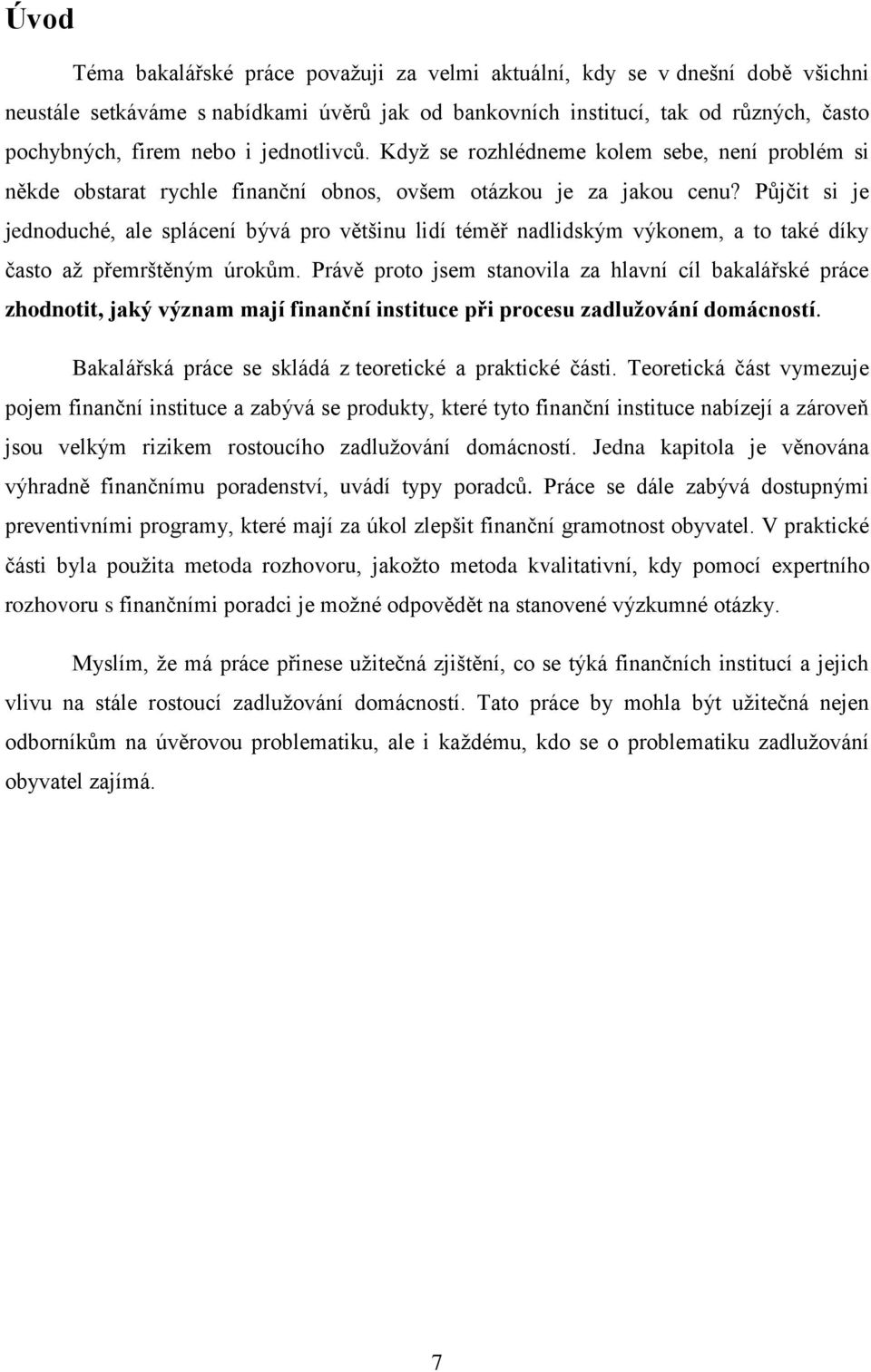 Úvod

Téma bakalářské práce považuji za velmi aktuální, kdy se v dnešní době všichni neustále setkáváme s nabídkami úvěrů jak od bankovních institucí, tak od různých, často pochybných, firem nebo i jednotlivců. Když se rozhlédneme kolem sebe, není problém si někde obstarat rychle finanční obnos, ovšem otázkou je za jakou cenu? Půjčit si je jednoduché, ale splácení bývá pro většinu lidí téměř nadlidským výkonem, a to také díky často až přemrštěným úrokům. Právě proto jsem stanovila za hlavní cíl bakalářské práce zhodnotit, jaký význam mají finanční instituce při procesu zadlužování domácností.

Bakalářská práce se skládá z teoretické a praktické části. Teoretická část vymezuje pojem finanční instituce a zabývá se produkty, které tyto finanční instituce nabízejí a zároveň jsou velkým rizikem rostoucího zadlužování domácností. Jedna kapitola je věnována výhradně finančnímu poradenství, uvádí typy poradců. Práce se dále zabývá dostupnými preventivními programy, které mají za úkol zlepšit finanční gramotnost obyvatel. V praktické části byla použita metoda rozhovoru, jakožto metoda kvalitativní, kdy pomocí expertního rozhovoru s finančními poradci je možné odpovědět na stanovené výzkumné otázky.

Myslím, že má práce přinese užitečná zjištění, co se týká finančních institucí a jejich vlivu na stále rostoucí zadlužování domácností. Tato práce by mohla být užitečná nejen odborníkům na úvěrovou problematiku, ale i každému, kdo se o problematiku zadlužování obyvatel zajímá.

7